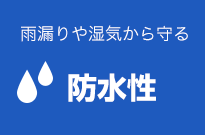 雨漏りや湿気から守る

防水性